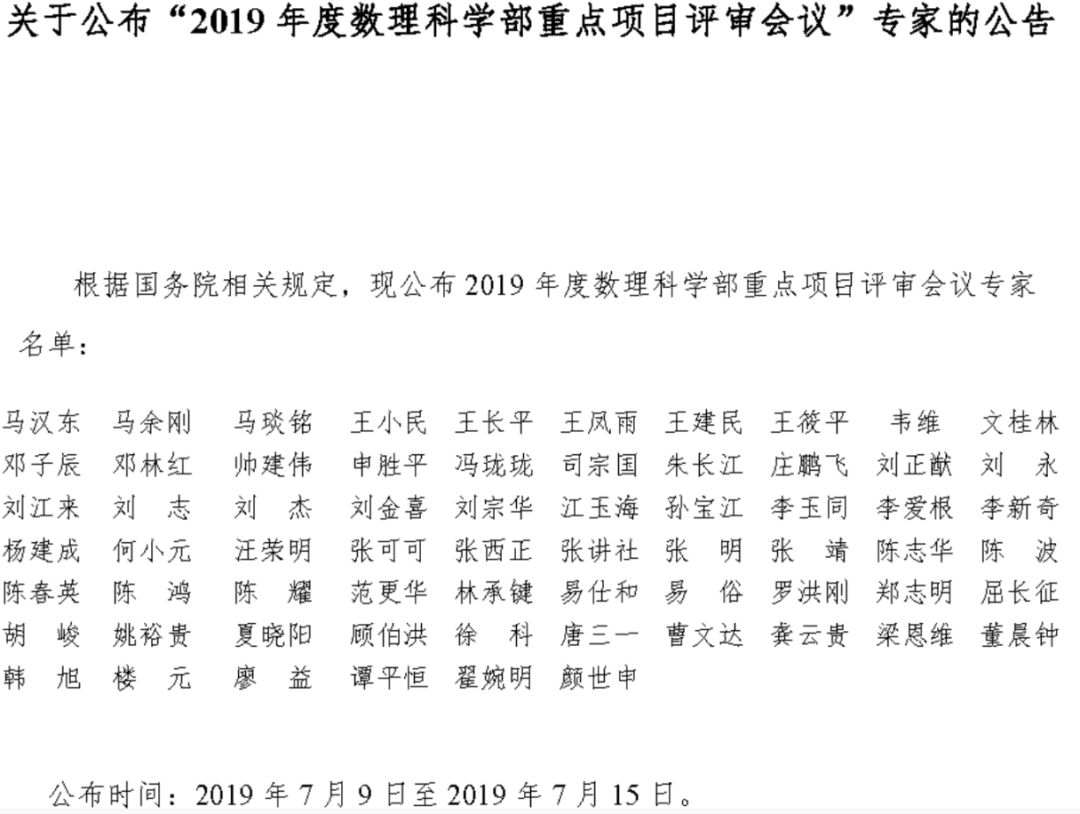 关于公布“2019年度数理科学部重点项目评审会议”专家的公告

根据国务院相关规定，现公布2019年度数理科学部重点项目评审会议专家名单：

马汉东 马余刚 马琰铭 王小民 王长平 王凤雨 王建民 王筱平 韦维 文桂林
邓子辰 邓林红 帅建伟 申胜平 冯珑珑 司宗国 朱长江 庄鹏飞 刘正猷 刘永
刘江来 刘志 刘杰 刘金喜 刘宗华 江玉海 孙宝江 李玉同 李爱根 李新奇
杨建成 何小元 汪荣明 张可可 张西正 张讲社 张明 张靖 陈志华 陈波
陈春英 陈鸿 陈耀 范更华 林承键 易仕和 易俗 罗洪刚 郑志明 屈长征
胡峻 姚裕贵 夏晓阳 顾伯洪 徐科 唐三一 曹文达 龚云贵 梁恩维 董晨钟
韩旭 楼元 廖益 谭平恒 翟婉明 颜世申

公布时间：2019年7月9日至2019年7月15日。